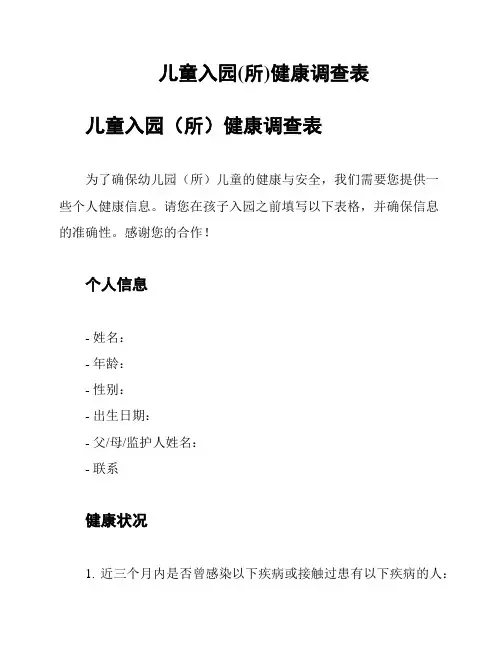 儿童入园(所)健康调查表

儿童入园（所）健康调查表

为了确保幼儿园（所）儿童的健康与安全，我们需要您提供一些个人健康信息。请您在孩子入园之前填写以下表格，并确保信息的准确性。感谢您的合作！

个人信息

- 姓名：
- 年龄：
- 性别：
- 出生日期：
- 父/母/监护人姓名：
- 联系

健康状况

1. 近三个月内是否曾感染以下疾病或接触过患有以下疾病的人：